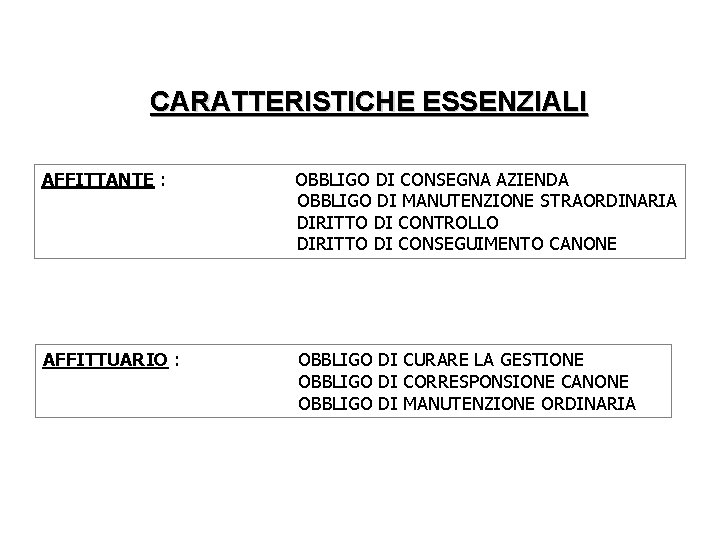 CARATTERISTICHE ESSENZIALI

AFFITTANTE : OBBLIGO DI CONSEGNA AZIENDA
OBBLIGO DI MANUTENZIONE STRAORDINARIA
DIRITTO DI CONTROLLO
DIRITTO DI CONSEGUIMENTO CANONE

AFFITTUARIO : OBBLIGO DI CURARE LA GESTIONE
OBBLIGO DI CORRESPONSIONE CANONE
OBBLIGO DI MANUTENZIONE ORDINARIA